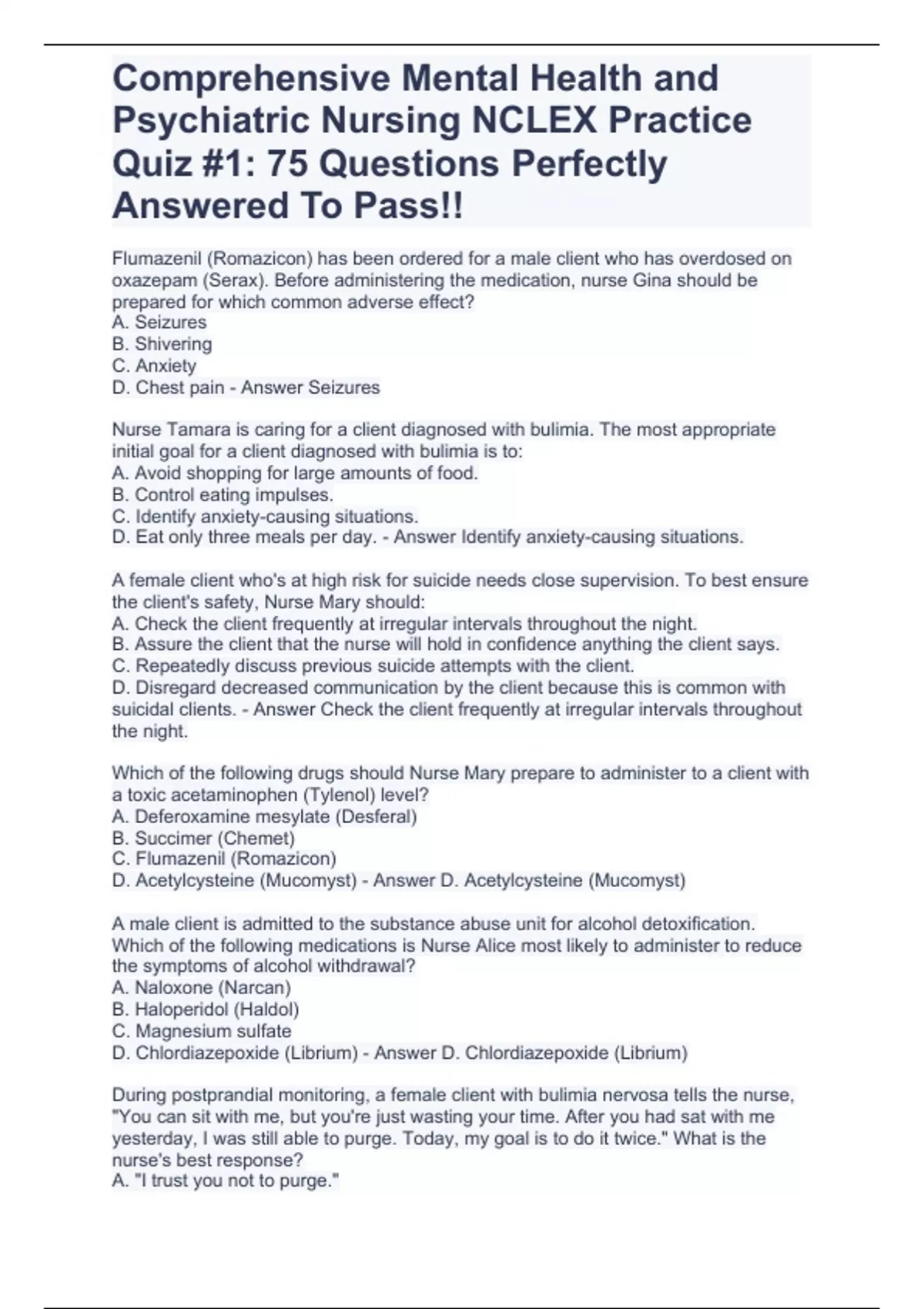 Comprehensive Mental Health and Psychiatric Nursing NCLEX Practice Quiz #1: 75 Questions Perfectly Answered To Pass!!

Flumazenil (Romazicon) has been ordered for a male client who has overdosed on oxazepam (Serax). Before administering the medication, nurse Gina should be prepared for which common adverse effect?
A. Seizures
B. Shivering
C. Anxiety
D. Chest pain - Answer Seizures

Nurse Tamara is caring for a client diagnosed with bulimia. The most appropriate initial goal for a client diagnosed with bulimia is to:
A. Avoid shopping for large amounts of food.
B. Control eating impulses.
C. Identify anxiety-causing situations.
D. Eat only three meals per day. - Answer Identify anxiety-causing situations.

A female client who's at high risk for suicide needs close supervision. To best ensure the client's safety, Nurse Mary should:
A. Check the client frequently at irregular intervals throughout the night.
B. Assure the client that the nurse will hold in confidence anything the client says.
C. Repeatedly discuss previous suicide attempts with the client.
D. Disregard decreased communication by the client because this is common with suicidal clients. - Answer Check the client frequently at irregular intervals throughout the night.

Which of the following drugs should Nurse Mary prepare to administer to a client with a toxic acetaminophen (Tylenol) level?
A. Deferoxamine mesylate (Desferal)
B. Succimer (Chemet)
C. Flumazenil (Romazicon)
D. Acetylcysteine (Mucomyst) - Answer D. Acetylcysteine (Mucomyst)

A male client is admitted to the substance abuse unit for alcohol detoxification. Which of the following medications is Nurse Alice most likely to administer to reduce the symptoms of alcohol withdrawal?
A. Naloxone (Narcan)
B. Haloperidol (Haldol)
C. Magnesium sulfate
D. Chlordiazepoxide (Librium) - Answer D. Chlordiazepoxide (Librium)

During postprandial monitoring, a female client with bulimia nervosa tells the nurse, "You can sit with me, but you're just wasting your time. After you had sat with me yesterday, I was still able to purge. Today, my goal is to do it twice." What is the nurse's best response?
A. "I trust you not to purge."